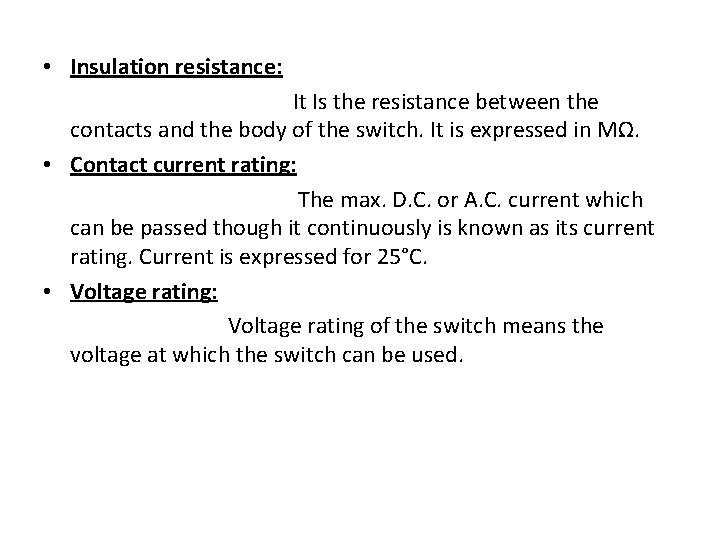 • Insulation resistance:

It Is the resistance between the contacts and the body of the switch. It is expressed in MΩ.

• Contact current rating:

The max. D.C. or A.C. current which can be passed though it continuously is known as its current rating. Current is expressed for 25°C.

• Voltage rating:

Voltage rating of the switch means the voltage at which the switch can be used.